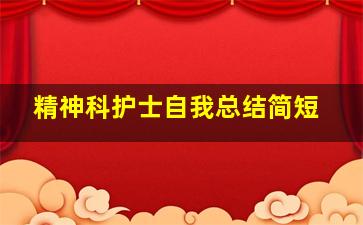 精神科护士自我总结简短